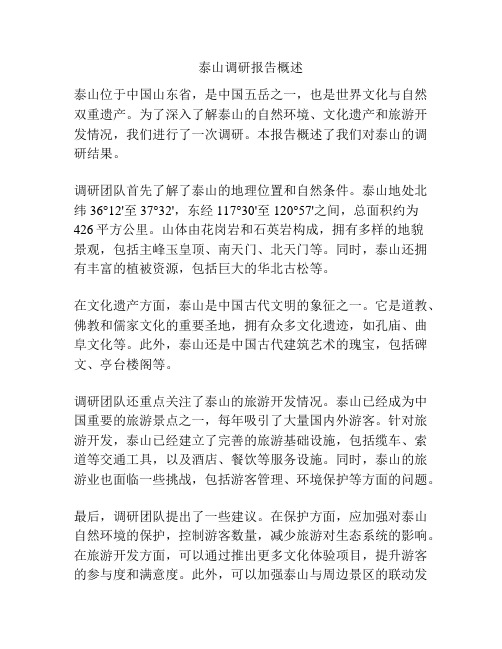 泰山调研报告概述

泰山位于中国山东省，是中国五岳之一，也是世界文化与自然双重遗产。为了深入了解泰山的自然环境、文化遗产和旅游开发情况，我们进行了一次调研。本报告概述了我们对泰山的调研结果。

调研团队首先了解了泰山的地理位置和自然条件。泰山地处北纬 36°12'至 37°32'，东经 117°30'至 120°57'之间，总面积约为 426 平方公里。山体由花岗岩和石英岩构成，拥有多样的地貌景观，包括主峰玉皇顶、南天门、北天门等。同时，泰山还拥有丰富的植被资源，包括巨大的华北古松等。

在文化遗产方面，泰山是中国古代文明的象征之一。它是道教、佛教和儒家文化的重要圣地，拥有众多文化遗迹，如孔庙、曲阜文化等。此外，泰山还是中国古代建筑艺术的瑰宝，包括碑文、亭台楼阁等。

调研团队还重点关注了泰山的旅游开发情况。泰山已经成为中国重要的旅游景点之一，每年吸引了大量国内外游客。针对旅游开发，泰山已经建立了完善的旅游基础设施，包括缆车、索道等交通工具，以及酒店、餐饮等服务设施。同时，泰山的旅游业也面临一些挑战，包括游客管理、环境保护等方面的问题。

最后，调研团队提出了一些建议。在保护方面，应加强对泰山自然环境的保护，控制游客数量，减少旅游对生态系统的影响。在旅游开发方面，可以通过推出更多文化体验项目，提升游客的参与度和满意度。此外，可以加强泰山与周边景区的联动发